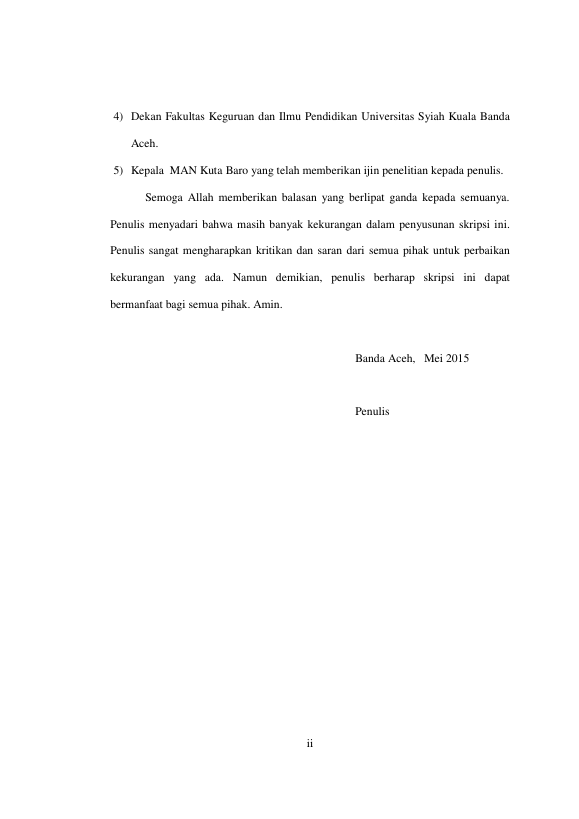 4) Dekan Fakultas Keguruan dan Ilmu Pendidikan Universitas Syiah Kuala Banda Aceh.

5) Kepala MAN Kuta Baro yang telah memberikan ijin penelitian kepada penulis.

Semoga Allah memberikan balasan yang berlipat ganda kepada semuanya. Penulis menyadari bahwa masih banyak kekurangan dalam penyusunan skripsi ini. Penulis sangat mengharapkan kritikan dan saran dari semua pihak untuk perbaikan kekurangan yang ada. Namun demikian, penulis berharap skripsi ini dapat bermanfaat bagi semua pihak. Amin.

Banda Aceh, Mei 2015

Penulis

ii